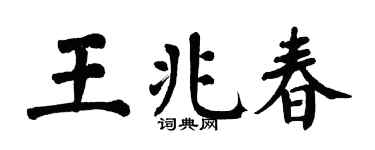 王兆春

词典网